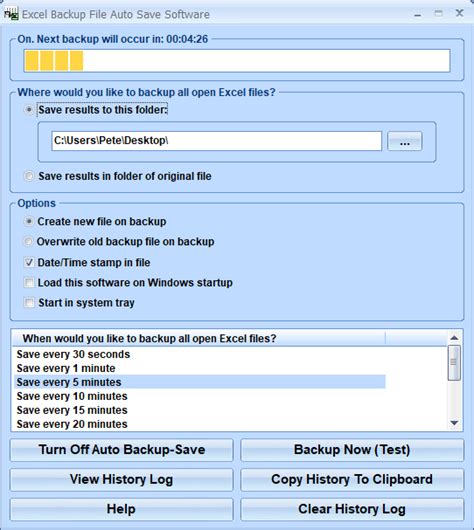 Excel Backup File Auto Save Software

On. Next backup will occur in: 00:04:26

Where would you like to backup all open Excel files?

Save results to this folder:

C:\Users\Pete\Desktop\

...

Save results in folder of original file

Options

Create new file on backup

Overwrite old backup file on backup

Date/Time stamp in file

Load this software on Windows startup

Start in system tray

When would you like to backup all open Excel files?

Save every 30 seconds
Save every 1 minute
Save every 5 minutes
Save every 10 minutes
Save every 15 minutes
Save every 20 minutes

Turn Off Auto Backup-Save

Backup Now (Test)

View History Log

Copy History To Clipboard

Help

Clear History Log